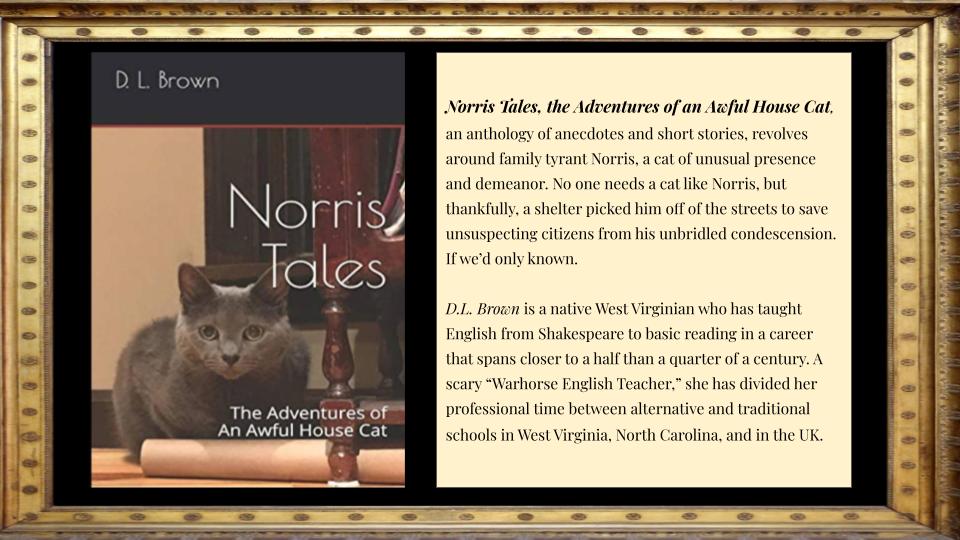 D. L. Brown

Norris Tales

The Adventures of An Awful House Cat

Norris Tales, the Adventures of an Awful House Cat, an anthology of anecdotes and short stories, revolves around family tyrant Norris, a cat of unusual presence and demeanor. No one needs a cat like Norris, but thankfully, a shelter picked him off of the streets to save unsuspecting citizens from his unbridled condescension. If we'd only known.

D.L. Brown is a native West Virginian who has taught English from Shakespeare to basic reading in a career that spans closer to a half than a quarter of a century. A scary "Warhorse English Teacher," she has divided her professional time between alternative and traditional schools in West Virginia, North Carolina, and in the UK.